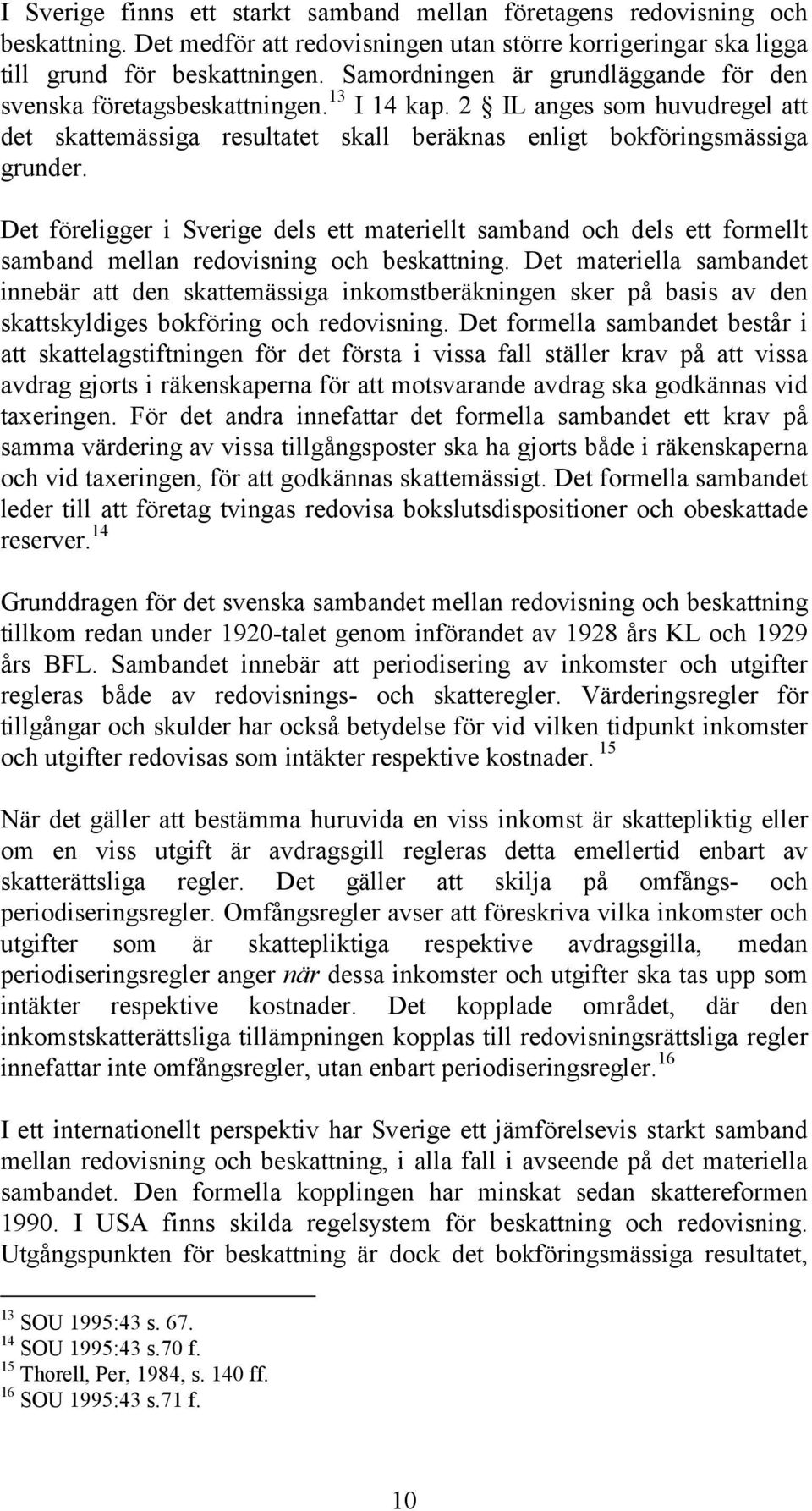 I Sverige finns ett starkt samband mellan företagens redovisning och beskattning. Det medför att redovisningen utan större korrigeringar ska ligga till grund för beskattningen. Samordningen är grundläggande för den svenska företagsbeskattningen.$^{13}$ I 14 kap. 2 § IL anges som huvudregel att det skattemässiga resultatet skall beräknas enligt bokföringsmässiga grunder.

Det föreligger i Sverige dels ett materiellt samband och dels ett formellt samband mellan redovisning och beskattning. Det materiella sambandet innebär att den skattemässiga inkomstberäkningen sker på basis av den skattskyldiges bokföring och redovisning. Det formella sambandet består i att skattelagstiftningen för det första i vissa fall ställer krav på att vissa avdrag gjorts i räkenskaperna för att motsvarande avdrag ska godkännas vid taxeringen. För det andra innefattar det formella sambandet ett krav på samma värdering av vissa tillgångsposter ska ha gjorts både i räkenskaperna och vid taxeringen, för att godkännas skattemässigt. Det formella sambandet leder till att företag tvingas redovisa bokslutsdispositioner och obeskattade reserver.$^{14}$

Grunddragen för det svenska sambandet mellan redovisning och beskattning tillkom redan under 1920-talet genom införandet av 1928 års KL och 1929 års BFL. Sambandet innebär att periodisering av inkomster och utgifter regleras både av redovisnings- och skatteregler. Värderingsregler för tillgångar och skulder har också betydelse för vid vilken tidpunkt inkomster och utgifter redovisas som intäkter respektive kostnader. $^{15}$

När det gäller att bestämma huruvida en viss inkomst är skattepliktig eller om en viss utgift är avdragsgill regleras detta emellertid enbart av skatterättsliga regler. Det gäller att skilja på omfångs- och periodiseringsregler. Omfångsregler avser att föreskriva vilka inkomster och utgifter som är skattepliktiga respektive avdragsgilla, medan periodiseringsregler anger när dessa inkomster och utgifter ska tas upp som intäkter respektive kostnader. Det kopplade området, där den inkomstskatterättsliga tillämpningen kopplas till redovisningsrättsliga regler innefattar inte omfångsregler, utan enbart periodiseringsregler.$^{16}$

I ett internationellt perspektiv har Sverige ett jämförelsevis starkt samband mellan redovisning och beskattning, i alla fall i avseende på det materiella sambandet. Den formella kopplingen har minskat sedan skattereformen 1990. I USA finns skilda regelsystem för beskattning och redovisning. Utgångspunkten för beskattning är dock det bokföringsmässiga resultatet,

$^{13}$ SOU 1995:43 s. 67.
$^{14}$ SOU 1995:43 s.70 f.
$^{15}$ Thorell, Per, 1984, s. 140 ff.
$^{16}$ SOU 1995:43 s.71 f.

10